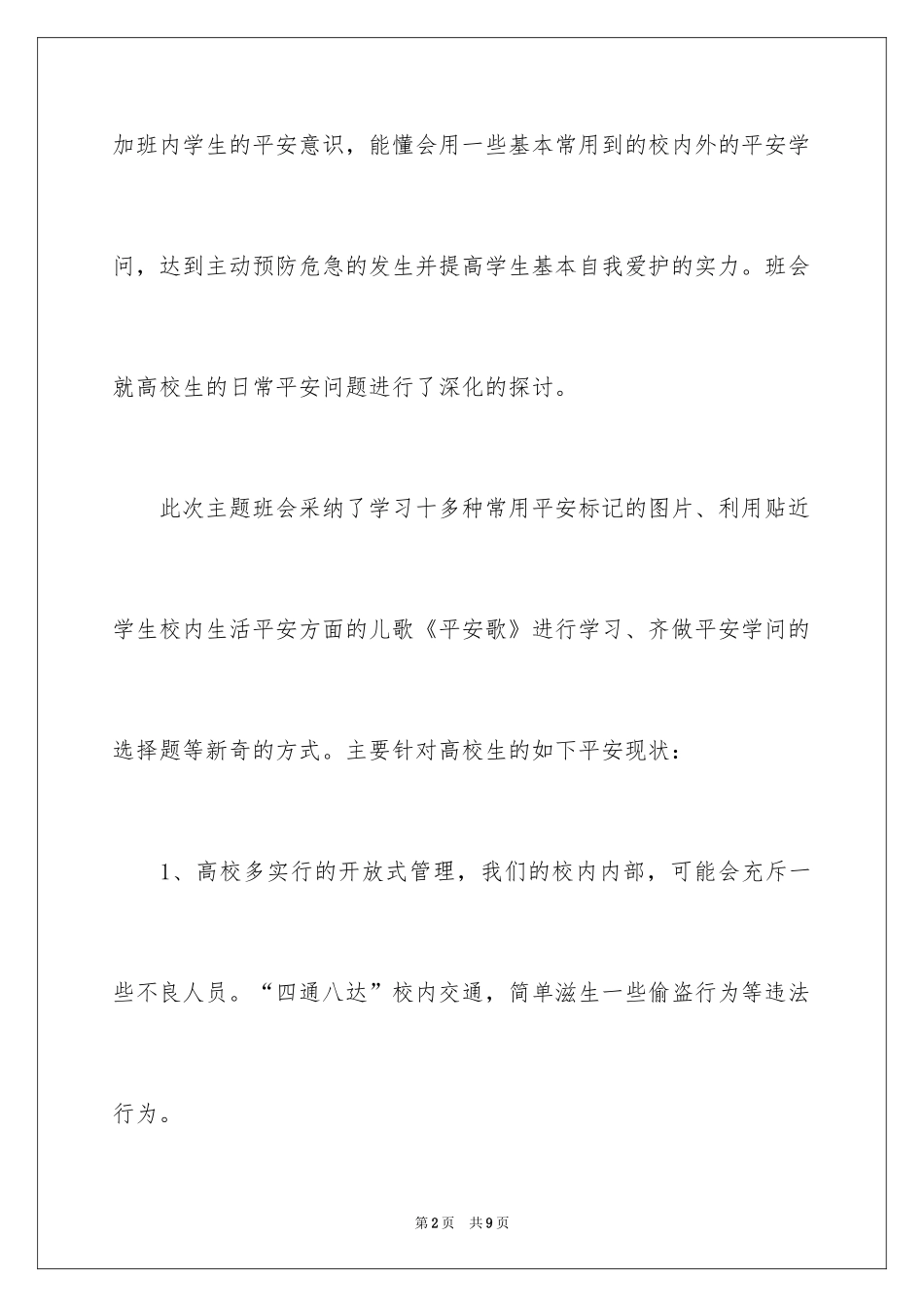 加班内学生的平安意识，能懂会用一些基本常用到的校内外的平安学问，达到主动预防危急的发生并提高学生基本自我爱护的实力。班会就高校生的日常平安问题进行了深化的探讨。

此次主题班会采纳了学习十多种常用平安标记的图片、利用贴近学生校内生活平安方面的儿歌《平安歌》进行学习、齐做平安学问的选择题等新奇的方式。主要针对高校生的如下平安现状：

1、高校多实行的开放式管理，我们的校内内部，可能会充斥一些不良人员。“四通八达”校内交通，简单滋生一些偷盗行为等违法行为。

第2页 共9页